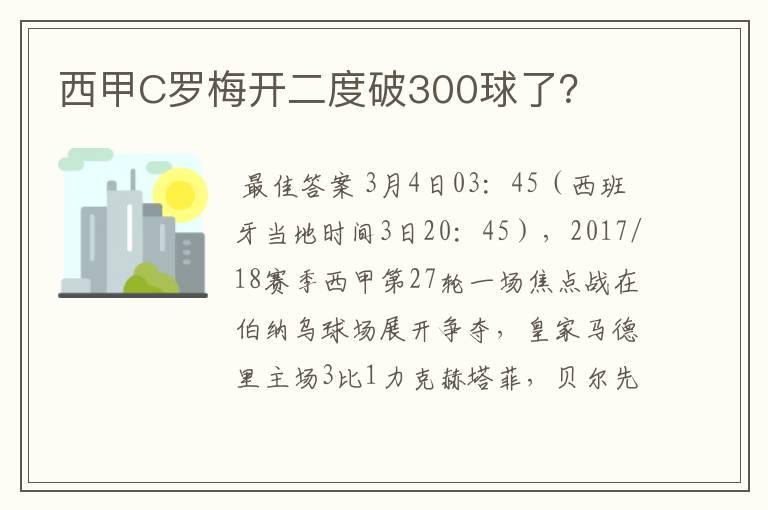 西甲C罗梅开二度破300球了？

最佳答案 3月4日03：45（西班牙当地时间3日20：45），2017/18赛季西甲第27轮一场焦点战在伯纳乌球场展开争夺，皇家马德里主场3比1力克赫塔菲，贝尔先